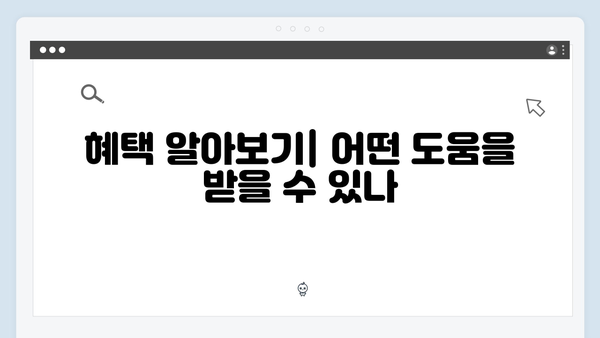 혜택 알아보기| 어떤 도움을 받을 수 있나